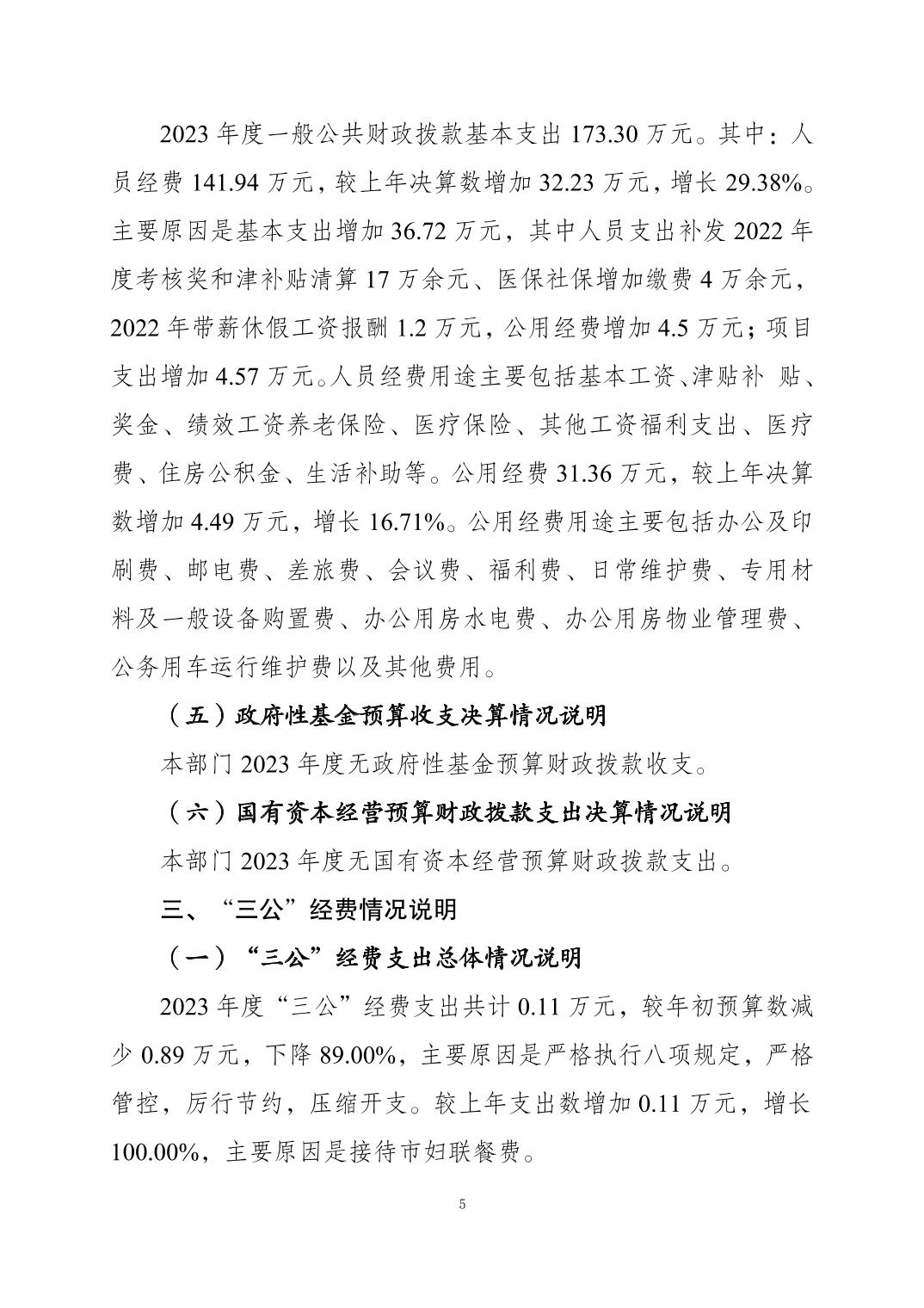 2023 年度一般公共财政拨款基本支出 173.30 万元。其中：人员经费 141.94 万元，较上年决算数增加 32.23 万元，增长 29.38%。主要原因是基本支出增加 36.72 万元，其中人员支出补发 2022 年度考核奖和津补贴清算 17 万余元、医保社保增加缴费 4 万余元，2022 年带薪休假工资报酬 1.2 万元，公用经费增加 4.5 万元；项目支出增加 4.57 万元。人员经费用途主要包括基本工资、津贴补 贴、奖金、绩效工资养老保险、医疗保险、其他工资福利支出、医疗费、住房公积金、生活补助等。公用经费 31.36 万元，较上年决算数增加 4.49 万元，增长 16.71%。公用经费用途主要包括办公及印刷费、邮电费、差旅费、会议费、福利费、日常维护费、专用材料及一般设备购置费、办公用房水电费、办公用房物业管理费、公务用车运行维护费以及其他费用。

（五）政府性基金预算收支决算情况说明

本部门 2023 年度无政府性基金预算财政拨款收支。

（六）国有资本经营预算财政拨款支出决算情况说明

本部门 2023 年度无国有资本经营预算财政拨款支出。

三、“三公”经费情况说明

（一）“三公”经费支出总体情况说明

2023 年度“三公”经费支出共计 0.11 万元，较年初预算数减少 0.89 万元，下降 89.00%，主要原因是严格执行八项规定，严格管控，厉行节约，压缩开支。较上年支出数增加 0.11 万元，增长 100.00%，主要原因是接待市妇联餐费。

5